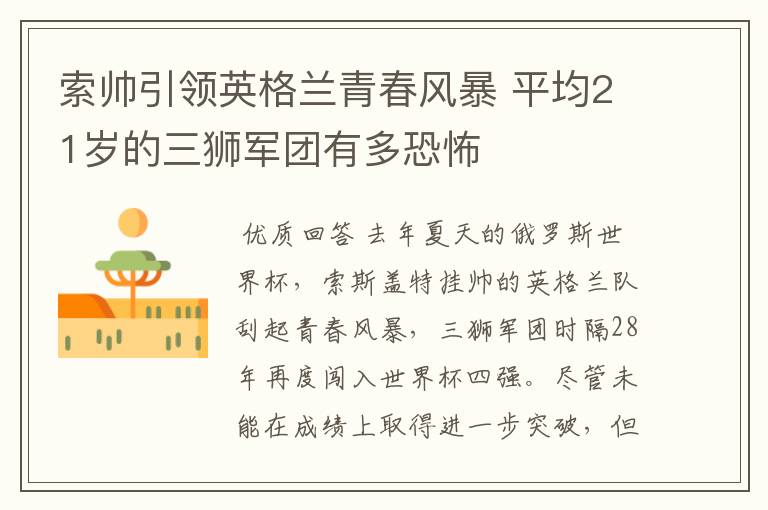 索帅引领英格兰青春风暴 平均21岁的三狮军团有多恐怖

优质回答 去年夏天的俄罗斯世界杯，索斯盖特挂帅的英格兰队刮起青春风暴，三狮军团时隔28年再度闯入世界杯四强。尽管未能在成绩上取得进一步突破，但